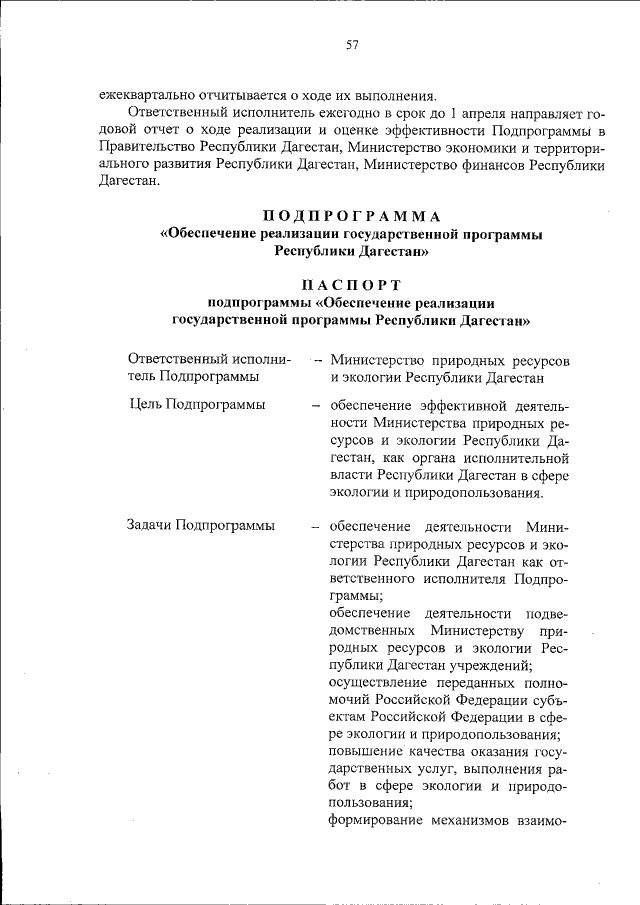 57

ежеквартально отчитывается о ходе их выполнения.

Ответственный исполнитель ежегодно в срок до 1 апреля направляет годовой отчет о ходе реализации и оценке эффективности Подпрограммы в Правительство Республики Дагестан, Министерство экономики и территориального развития Республики Дагестан, Министерство финансов Республики Дагестан.

ПОДПРОГРАММА
«Обеспечение реализации государственной программы Республики Дагестан»

ПАСПОРТ
подпрограммы «Обеспечение реализации государственной программы Республики Дагестан»

| | |
|---|---|
| Ответственный исполнитель Подпрограммы | – Министерство природных ресурсов и экологии Республики Дагестан |
| Цель Подпрограммы | – обеспечение эффективной деятельности Министерства природных ресурсов и экологии Республики Дагестан, как органа исполнительной власти Республики Дагестан в сфере экологии и природопользования. |
| Задачи Подпрограммы | – обеспечение деятельности Министерства природных ресурсов и экологии Республики Дагестан как ответственного исполнителя Подпрограммы; обеспечение деятельности подведомственных Министерству природных ресурсов и экологии Республики Дагестан учреждений; осуществление переданных полномочий Российской Федерации субъектам Российской Федерации в сфере экологии и природопользования; повышение качества оказания государственных услуг, выполнения работ в сфере экологии и природопользования; формирование механизмов взаимо- |